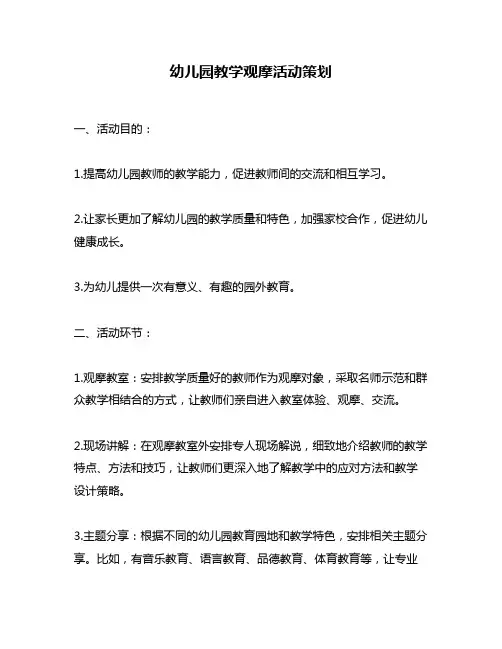 幼儿园教学观摩活动策划

一、活动目的：

1.提高幼儿园教师的教学能力，促进教师间的交流和相互学习。

2.让家长更加了解幼儿园的教学质量和特色，加强家校合作，促进幼儿健康成长。

3.为幼儿提供一次有意义、有趣的园外教育。

二、活动环节：

1.观摩教室：安排教学质量好的教师作为观摩对象，采取名师示范和群众教学相结合的方式，让教师们亲自进入教室体验、观摩、交流。

2.现场讲解：在观摩教室外安排专人现场解说，细致地介绍教师的教学特点、方法和技巧，让教师们更深入地了解教学中的应对方法和教学设计策略。

3.主题分享：根据不同的幼儿园教育园地和教学特色，安排相关主题分享。比如，有音乐教育、语言教育、品德教育、体育教育等，让专业